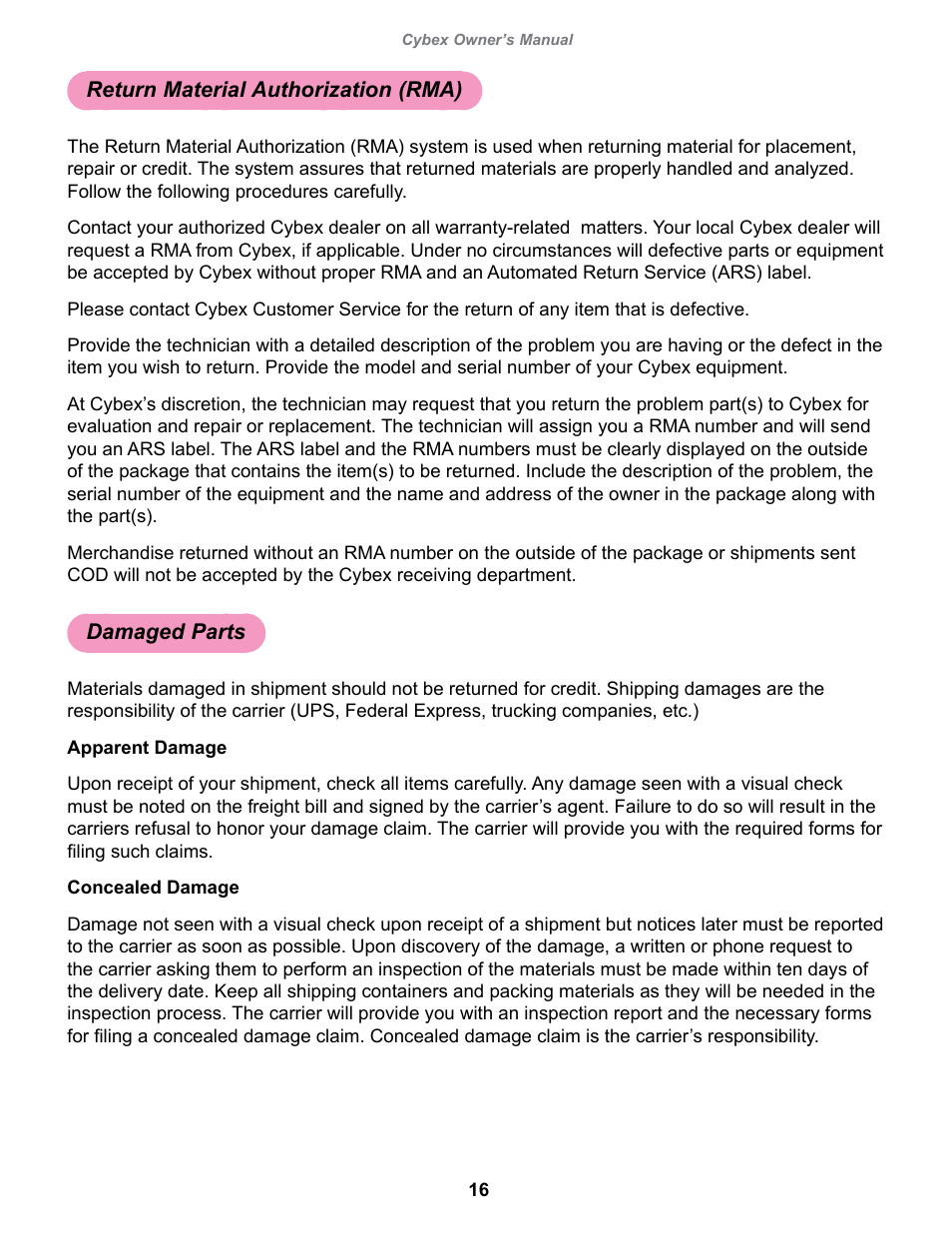 Cybex Owner's Manual

Return Material Authorization (RMA)

The Return Material Authorization (RMA) system is used when returning material for placement, repair or credit. The system assures that returned materials are properly handled and analyzed. Follow the following procedures carefully.

Contact your authorized Cybex dealer on all warranty-related matters. Your local Cybex dealer will request a RMA from Cybex, if applicable. Under no circumstances will defective parts or equipment be accepted by Cybex without proper RMA and an Automated Return Service (ARS) label.

Please contact Cybex Customer Service for the return of any item that is defective.

Provide the technician with a detailed description of the problem you are having or the defect in the item you wish to return. Provide the model and serial number of your Cybex equipment.

At Cybex's discretion, the technician may request that you return the problem part(s) to Cybex for evaluation and repair or replacement. The technician will assign you a RMA number and will send you an ARS label. The ARS label and the RMA numbers must be clearly displayed on the outside of the package that contains the item(s) to be returned. Include the description of the problem, the serial number of the equipment and the name and address of the owner in the package along with the part(s).

Merchandise returned without an RMA number on the outside of the package or shipments sent COD will not be accepted by the Cybex receiving department.

Damaged Parts

Materials damaged in shipment should not be returned for credit. Shipping damages are the responsibility of the carrier (UPS, Federal Express, trucking companies, etc.)

Apparent Damage

Upon receipt of your shipment, check all items carefully. Any damage seen with a visual check must be noted on the freight bill and signed by the carrier's agent. Failure to do so will result in the carriers refusal to honor your damage claim. The carrier will provide you with the required forms for filing such claims.

Concealed Damage

Damage not seen with a visual check upon receipt of a shipment but notices later must be reported to the carrier as soon as possible. Upon discovery of the damage, a written or phone request to the carrier asking them to perform an inspection of the materials must be made within ten days of the delivery date. Keep all shipping containers and packing materials as they will be needed in the inspection process. The carrier will provide you with an inspection report and the necessary forms for filing a concealed damage claim. Concealed damage claim is the carrier's responsibility.

16